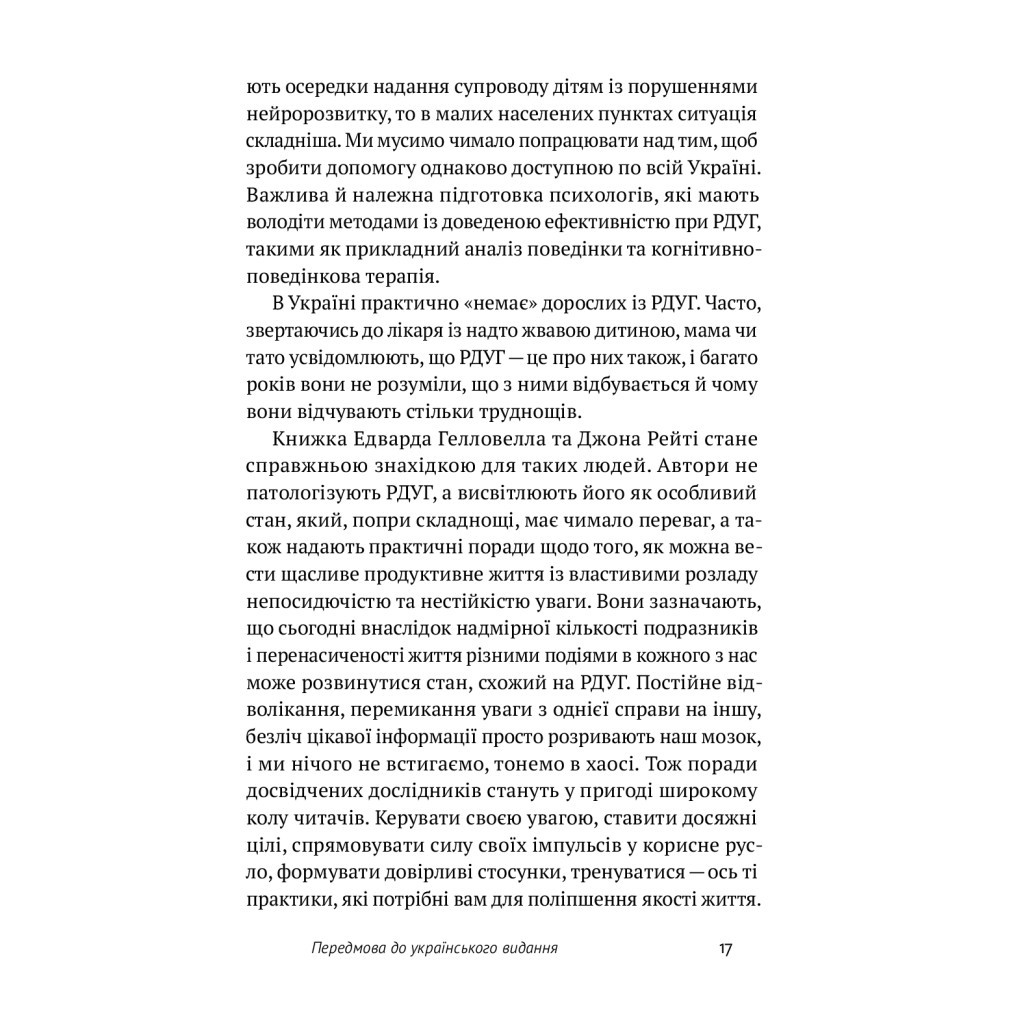 ють осередки надання супроводу дітям із порушеннями нейророзвитку, то в малих населених пунктах ситуація складніша. Ми мусимо чимало попрацювати над тим, щоб зробити допомогу однаково доступною по всій Україні. Важлива й належна підготовка психологів, які мають володіти методами із доведеною ефективністю при РДУГ, такими як прикладний аналіз поведінки та когнітивно-поведінкова терапія.

В Україні практично «немає» дорослих із РДУГ. Часто, звертаючись до лікаря із надто жвавою дитиною, мама чи тато усвідомлюють, що РДУГ — це про них також, і багато років вони не розуміли, що з ними відбувається й чому вони відчувають стільки труднощів.

Книжка Едварда Гелловелла та Джона Рейті стане справжньою знахідкою для таких людей. Автори не патологізують РДУГ, а висвітлюють його як особливий стан, який, попри складнощі, має чимало переваг, а також надають практичні поради щодо того, як можна вести щасливе продуктивне життя із властивими розладу непосидючістю та нестійкістю уваги. Вони зазначають, що сьогодні внаслідок надмірної кількості подразників і перенасиченості життя різними подіями в кожного з нас може розвинутися стан, схожий на РДУГ. Постійне відволікання, перемикання уваги з однієї справи на іншу, безліч цікавої інформації просто розривають наш мозок, і ми нічого не встигаємо, тонемо в хаосі. Тож поради досвідчених дослідників стануть у пригоді широкому колу читачів. Керувати своєю увагою, ставити досяжні цілі, спрямовувати силу своїх імпульсів у корисне русло, формувати довірливі стосунки, тренуватися — ось ті практики, які потрібні вам для поліпшення якості життя.

Передмова до українського видання 17